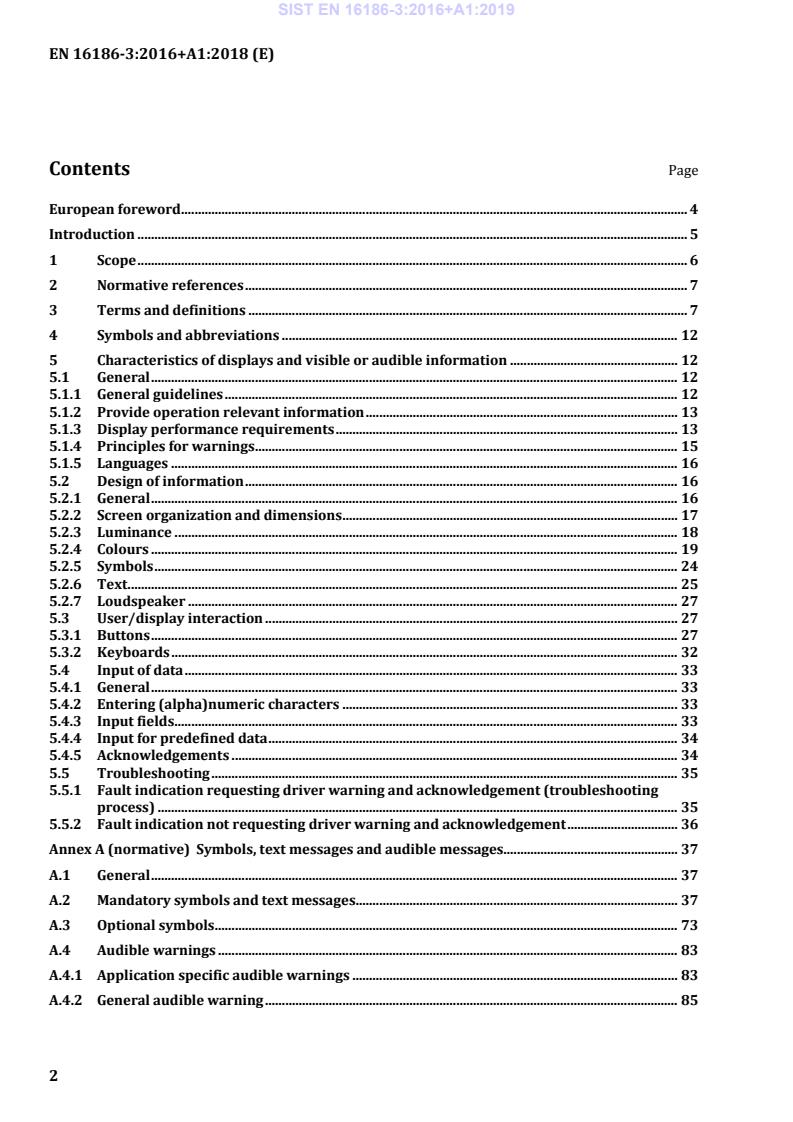 SIST EN 16186-3:2016+A1:2019

EN 16186-3:2016+A1:2018 (E)

Contents Page

European foreword 4
Introduction 5
1 Scope 6
2 Normative references 7
3 Terms and definitions 7
4 Symbols and abbreviations 12
5 Characteristics of displays and visible or audible information 12
5.1 General 12
5.1.1 General guidelines 12
5.1.2 Provide operation relevant information 13
5.1.3 Display performance requirements 13
5.1.4 Principles for warnings 15
5.1.5 Languages 16
5.2 Design of information 16
5.2.1 General 16
5.2.2 Screen organization and dimensions 17
5.2.3 Luminance 18
5.2.4 Colours 19
5.2.5 Symbols 24
5.2.6 Text 25
5.2.7 Loudspeaker 27
5.3 User/display interaction 27
5.3.1 Buttons 27
5.3.2 Keyboards 32
5.4 Input of data 33
5.4.1 General 33
5.4.2 Entering (alpha)numeric characters 33
5.4.3 Input fields 33
5.4.4 Input for predefined data 34
5.4.5 Acknowledgements 34
5.5 Troubleshooting 35
5.5.1 Fault indication requesting driver warning and acknowledgement (troubleshooting process) 35
5.5.2 Fault indication not requesting driver warning and acknowledgement 36
Annex A (normative) Symbols, text messages and audible messages 37
A.1 General 37
A.2 Mandatory symbols and text messages 37
A.3 Optional symbols 73
A.4 Audible warnings 83
A.4.1 Application specific audible warnings 83
A.4.2 General audible warning 85

2